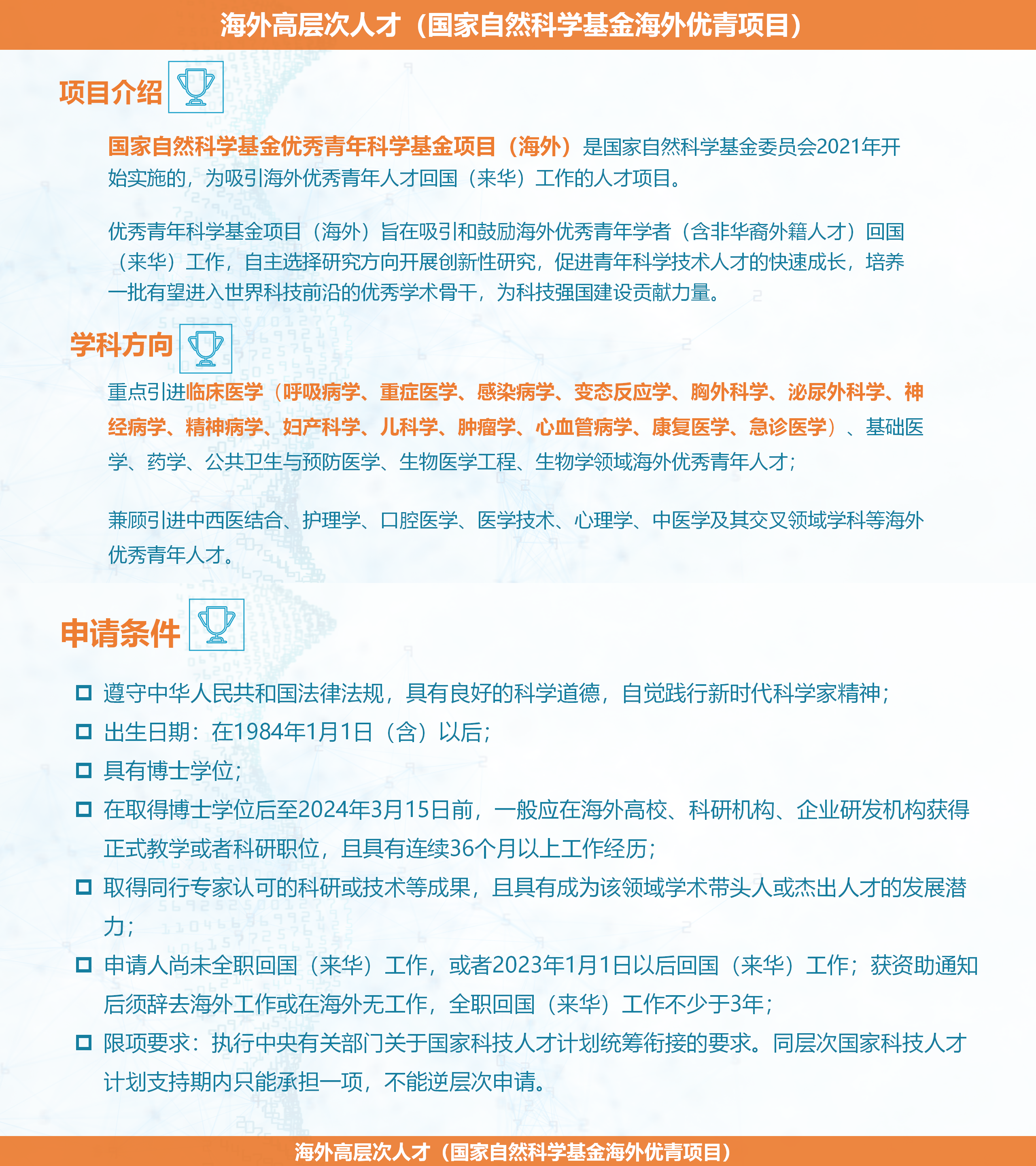 海外高层次人才（国家自然科学基金海外优青项目）

项目介绍

国家自然科学基金优秀青年科学基金项目（海外）是国家自然科学基金委员会2021年开始实施的，为吸引海外优秀青年人才回国（来华）工作的人才项目。

优秀青年科学基金项目（海外）旨在吸引和鼓励海外优秀青年学者（含非华裔外籍人才）回国（来华）工作，自主选择研究方向开展创新性研究，促进青年科学技术人才的快速成长，培养一批有望进入世界科技前沿的优秀学术骨干，为科技强国建设贡献力量。

学科方向

重点引进临床医学（呼吸病学、重症医学、感染病学、变态反应学、胸外科学、泌尿外科学、神经病学、精神病学、妇产科学、儿科学、肿瘤学、心血管病学、康复医学、急诊医学）、基础医学、药学、公共卫生与预防医学、生物医学工程、生物学领域海外优秀青年人才；

兼顾引进中西医结合、护理学、口腔医学、医学技术、心理学、中医学及其交叉领域学科等海外优秀青年人才。

申请条件

遵守中华人民共和国法律法规，具有良好的科学道德，自觉践行新时代科学家精神；

出生日期：在1984年1月1日（含）以后；

具有博士学位；

在取得博士学位后至2024年3月15日前，一般应在海外高校、科研机构、企业研发机构获得正式教学或者科研职位，且具有连续36个月以上工作经历；

取得同行专家认可的科研或技术等成果，且具有成为该领域学术带头人或杰出人才的发展潜力；

申请人尚未全职回国（来华）工作，或者2023年1月1日以后回国（来华）工作；获资助通知后须辞去海外工作或在海外无工作，全职回国（来华）工作不少于3年；

限项要求：执行中央有关部门关于国家科技人才计划统筹衔接的要求。同层次国家科技人才计划支持期内只能承担一项，不能逆层次申请。

海外高层次人才（国家自然科学基金海外优青项目）